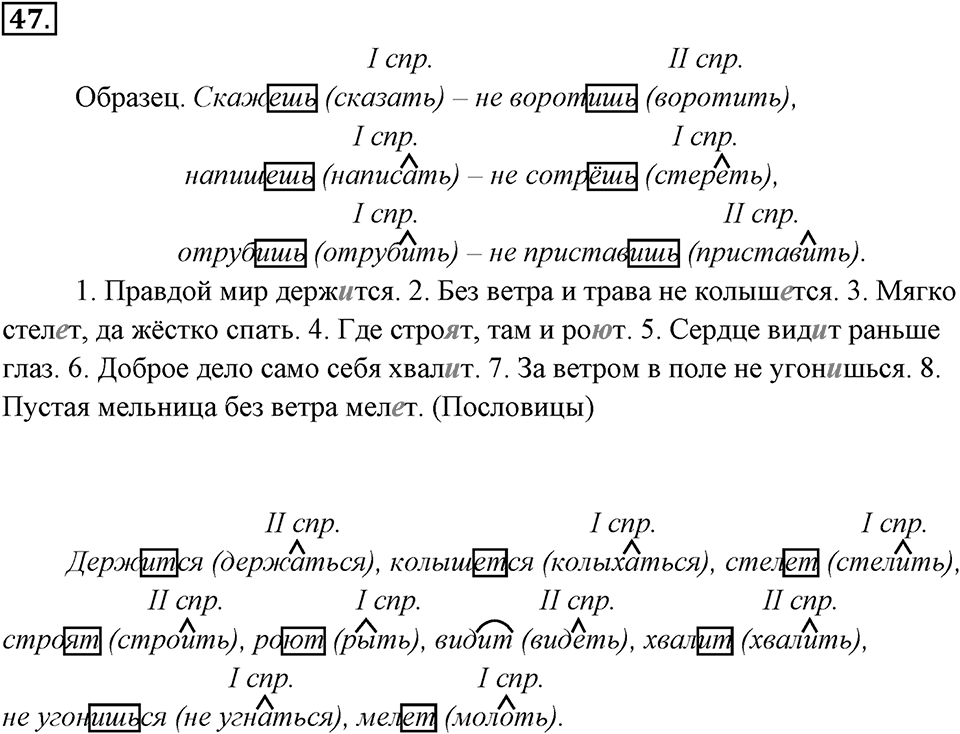 47.

I спр. II спр.

Образец. Скажешь (сказать) – не воротишь (воротить),

I спр. I спр.

напишешь (написать) – не сотрёшь (стереть),

I спр. II спр.

отрубишь (отрубить) – не приставишь (приставить).

1. Правдой мир держится. 2. Без ветра и трава не колышется. 3. Мягко стелет, да жёстко спать. 4. Где строят, там и роют. 5. Сердце видит раньше глаз. 6. Доброе дело само себя хвалит. 7. За ветром в поле не угонишься. 8. Пустая мельница без ветра мелет. (Пословицы)

II спр. I спр. I спр.

Держится (держаться), колышется (колыхаться), стелет (стелить),

II спр. I спр. II спр. II спр.

строят (строить), роют (рыть), видит (видеть), хвалит (хвалить),

I спр. I спр.

не угонишься (не угнаться), мелет (молоть).